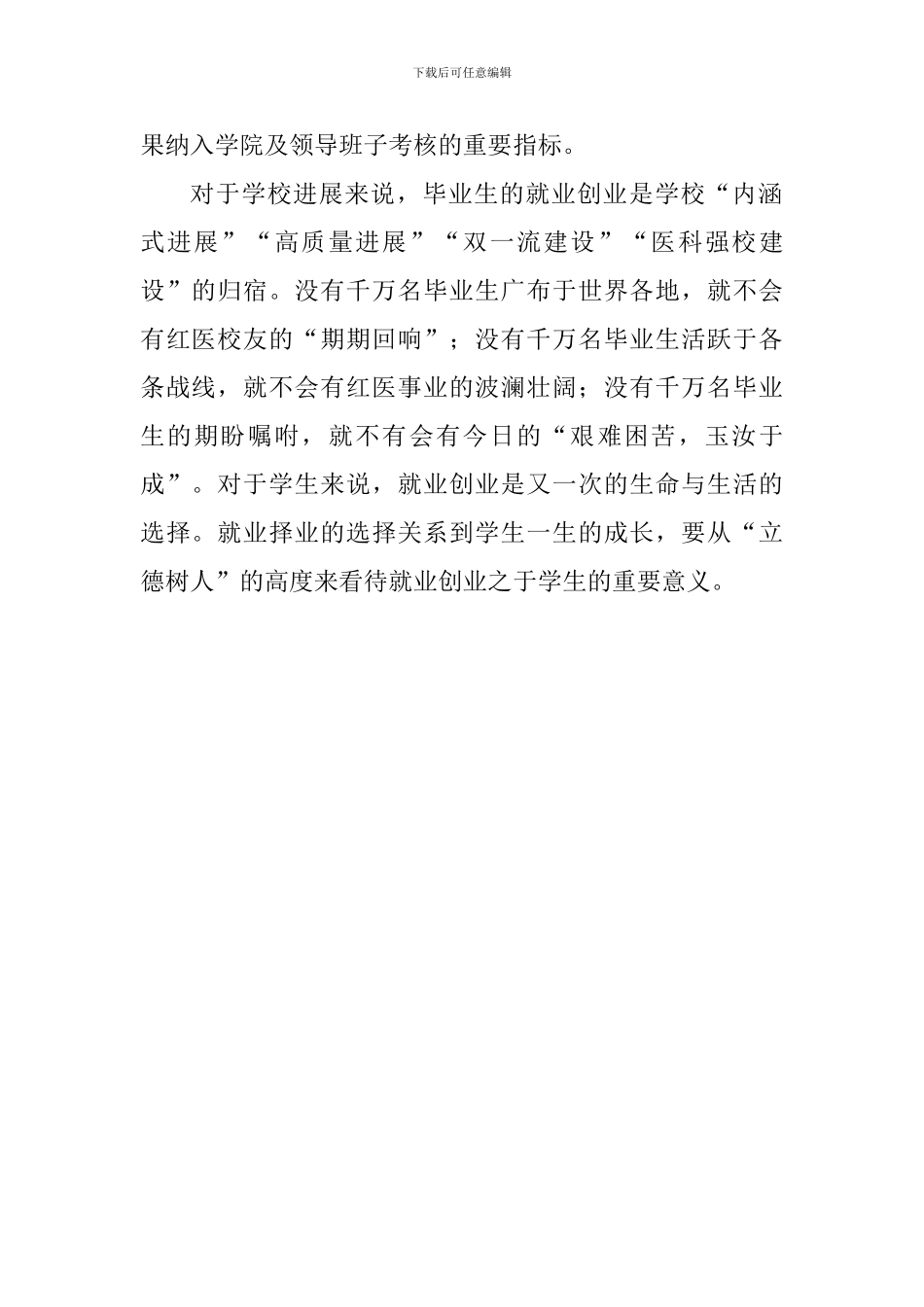 下载后可任意编辑

果纳入学院及领导班子考核的重要指标。

对于学校进展来说，毕业生的就业创业是学校“内涵式进展”“高质量进展”“双一流建设”“医科强校建设”的归宿。没有千万名毕业生广布于世界各地，就不会有红医校友的“期期回响”；没有千万名毕业生活跃于各条战线，就不会有红医事业的波澜壮阔；没有千万名毕业生的期盼嘱咐，就不有会有今日的“艰难困苦，玉汝于成”。对于学生来说，就业创业是又一次的生命与生活的选择。就业择业的选择关系到学生一生的成长，要从“立德树人”的高度来看待就业创业之于学生的重要意义。